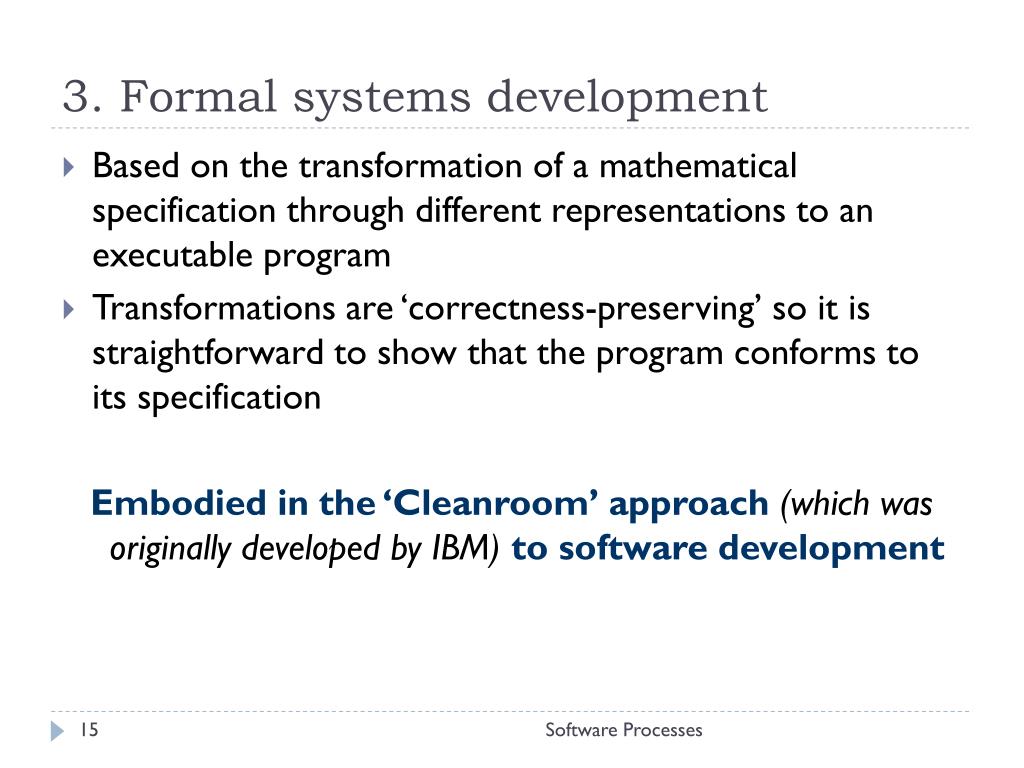 3. Formal systems development

Based on the transformation of a mathematical specification through different representations to an executable program

Transformations are ‘correctness-preserving’ so it is straightforward to show that the program conforms to its specification

Embodied in the ‘Cleanroom’ approach (which was originally developed by IBM) to software development

15

Software Processes